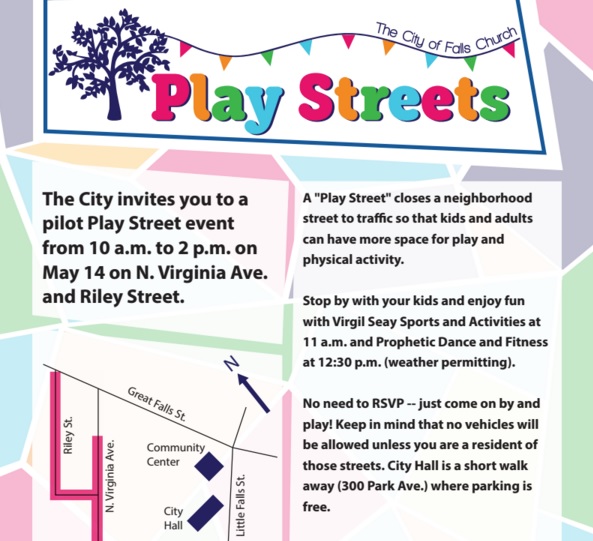 The City of Falls Church

Play Streets

The City invites you to a pilot Play Street event from 10 a.m. to 2 p.m. on May 14 on N. Virginia Ave. and Riley Street.

N

Great Falls St.

Riley St.

N. Virginia Ave.

Community Center

City Hall

Little Falls St.

A "Play Street" closes a neighborhood street to traffic so that kids and adults can have more space for play and physical activity.

Stop by with your kids and enjoy fun with Virgil Seay Sports and Activities at 11 a.m. and Prophetic Dance and Fitness at 12:30 p.m. (weather permitting).

No need to RSVP -- just come on by and play! Keep in mind that no vehicles will be allowed unless you are a resident of those streets. City Hall is a short walk away (300 Park Ave.) where parking is free.